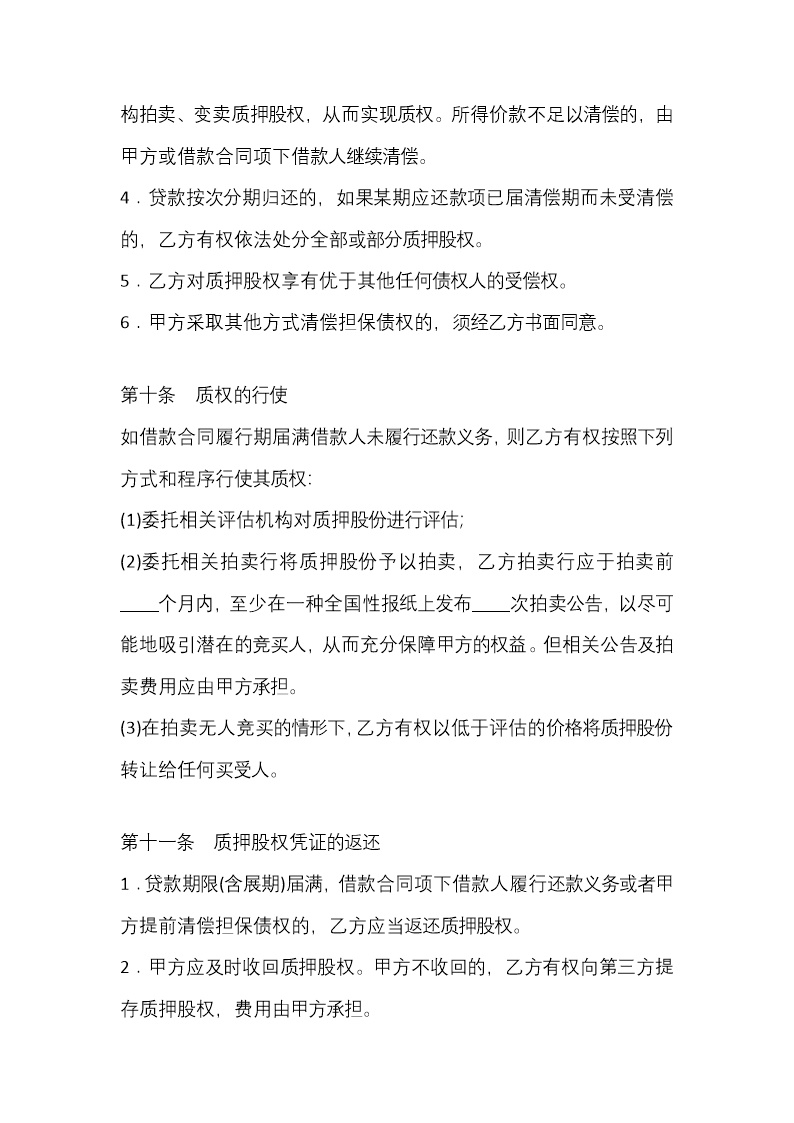 构拍卖、变卖质押股权，从而实现质权。所得价款不足以清偿的，由甲方或借款合同项下借款人继续清偿。

4．贷款按次分期归还的，如果某期应还款项已届清偿期而未受清偿的，乙方有权依法处分全部或部分质押股权。

5．乙方对质押股权享有优于其他任何债权人的受偿权。

6．甲方采取其他方式清偿担保债权的，须经乙方书面同意。

第十条　质权的行使

如借款合同履行期届满借款人未履行还款义务，则乙方有权按照下列方式和程序行使其质权：

(1)委托相关评估机构对质押股份进行评估;

(2)委托相关拍卖行将质押股份予以拍卖，乙方拍卖行应于拍卖前____个月内，至少在一种全国性报纸上发布____次拍卖公告，以尽可能地吸引潜在的竞买人，从而充分保障甲方的权益。但相关公告及拍卖费用应由甲方承担。

(3)在拍卖无人竞买的情形下，乙方有权以低于评估的价格将质押股份转让给任何买受人。

第十一条　质押股权凭证的返还

1．贷款期限(含展期)届满，借款合同项下借款人履行还款义务或者甲方提前清偿担保债权的，乙方应当返还质押股权。

2．甲方应及时收回质押股权。甲方不收回的，乙方有权向第三方提存质押股权，费用由甲方承担。